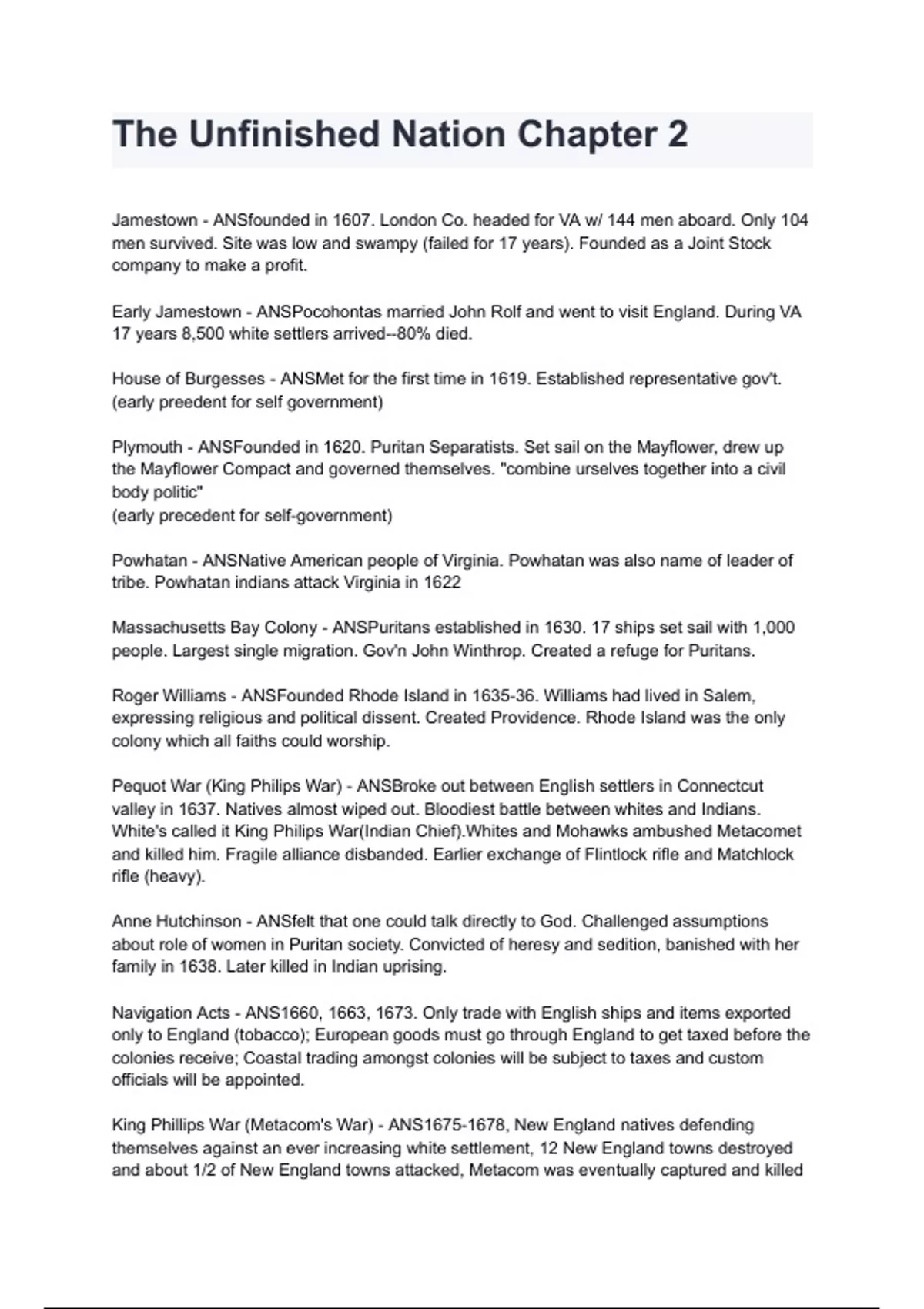 The Unfinished Nation Chapter 2

Jamestown - ANSfounded in 1607. London Co. headed for VA w/ 144 men aboard. Only 104 men survived. Site was low and swampy (failed for 17 years). Founded as a Joint Stock company to make a profit.

Early Jamestown - ANSPocohontas married John Rolf and went to visit England. During VA 17 years 8,500 white settlers arrived--80% died.

House of Burgesses - ANSMet for the first time in 1619. Established representative gov't. (early preedent for self government)

Plymouth - ANSFounded in 1620. Puritan Separatists. Set sail on the Mayflower, drew up the Mayflower Compact and governed themselves. "combine urselves together into a civil body politic"
(early precedent for self-government)

Powhatan - ANSNative American people of Virginia. Powhatan was also name of leader of tribe. Powhatan indians attack Virginia in 1622

Massachusetts Bay Colony - ANSPuritans established in 1630. 17 ships set sail with 1,000 people. Largest single migration. Gov'n John Winthrop. Created a refuge for Puritans.

Roger Williams - ANSFounded Rhode Island in 1635-36. Williams had lived in Salem, expressing religious and political dissent. Created Providence. Rhode Island was the only colony which all faiths could worship.

Pequot War (King Philips War) - ANSBroke out between English settlers in Connectcut valley in 1637. Natives almost wiped out. Bloodiest battle between whites and Indians. White's called it King Philips War(Indian Chief).Whites and Mohawks ambushed Metacomet and killed him. Fragile alliance disbanded. Earlier exchange of Flintlock rifle and Matchlock rifle (heavy).

Anne Hutchinson - ANSfelt that one could talk directly to God. Challenged assumptions about role of women in Puritan society. Convicted of heresy and sedition, banished with her family in 1638. Later killed in Indian uprising.

Navigation Acts - ANS1660, 1663, 1673. Only trade with English ships and items exported only to England (tobacco); European goods must go through England to get taxed before the colonies receive; Coastal trading amongst colonies will be subject to taxes and custom officials will be appointed.

King Phillips War (Metacom's War) - ANS1675-1678, New England natives defending themselves against an ever increasing white settlement, 12 New England towns destroyed and about 1/2 of New England towns attacked, Metacom was eventually captured and killed